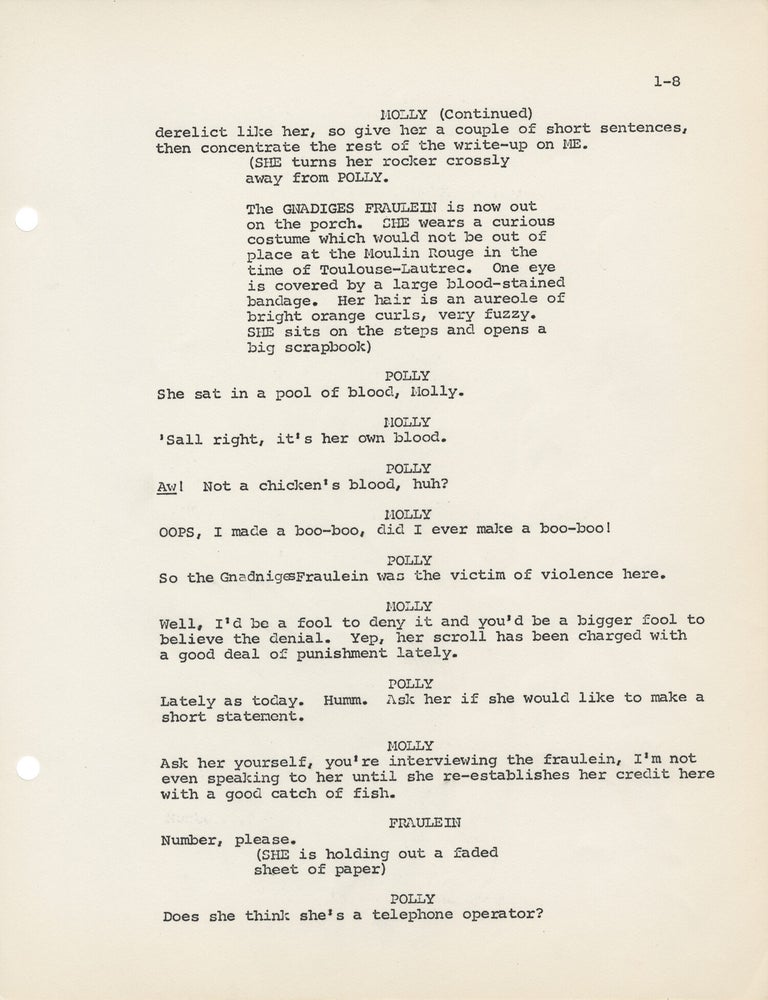 1-8

MOLLY (Continued)
derelict like her, so give her a couple of short sentences, then concentrate the rest of the write-up on ME.
(SHE turns her rocker crossly away from POLLY.

The GNADIGES FRAULEIN is now out on the porch. SHE wears a curious costume which would not be out of place at the Moulin Rouge in the time of Toulouse-Lautrec. One eye is covered by a large blood-stained bandage. Her hair is an aureole of bright orange curls, very fuzzy. SHE sits on the steps and opens a big scrapbook)

POLLY
She sat in a pool of blood, Molly.

MOLLY
'Sall right, it's her own blood.

POLLY
Aw! Not a chicken's blood, huh?

MOLLY
OOPS, I made a boo-boo, did I ever make a boo-boo!

POLLY
So the GnadnigesFraulein was the victim of violence here.

MOLLY
Well, I'd be a fool to deny it and you'd be a bigger fool to believe the denial. Yep, her scroll has been charged with a good deal of punishment lately.

POLLY
Lately as today. Humm. Ask her if she would like to make a short statement.

MOLLY
Ask her yourself, you're interviewing the fraulein, I'm not even speaking to her until she re-establishes her credit here with a good catch of fish.

FRAULEIN
Number, please.
(SHE is holding out a faded sheet of paper)

POLLY
Does she think she's a telephone operator?